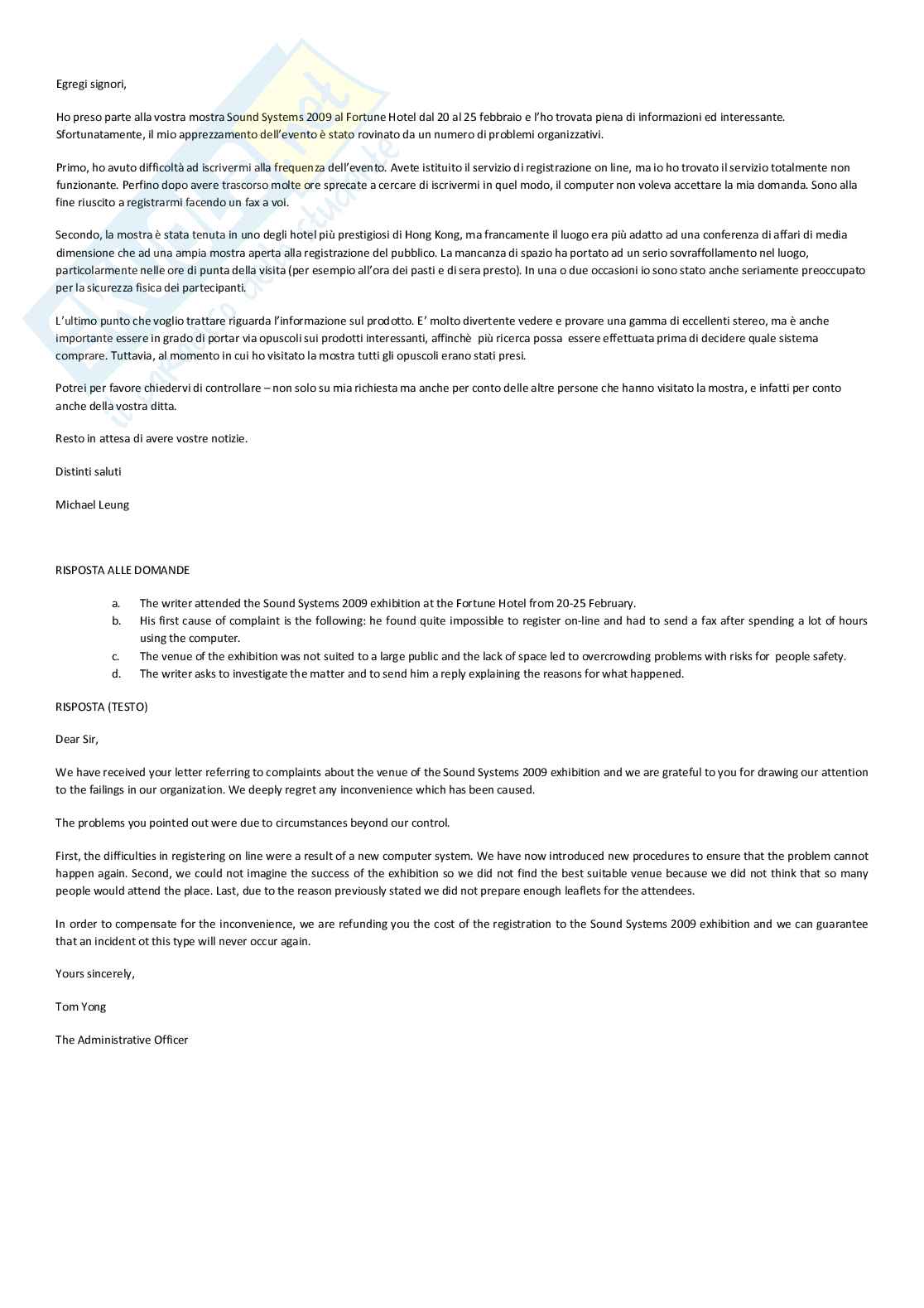 Egregi signori,

Ho preso parte alla vostra mostra Sound Systems 2009 al Fortune Hotel dal 20 al 25 febbraio e l'ho trovata piena di informazioni ed interessante. Sfortunatamente, il mio apprezzamento dell'evento è stato rovinato da un numero di problemi organizzativi.

Primo, ho avuto difficoltà ad iscrivermi alla frequenza dell'evento. Avete istituito il servizio di registrazione on line, ma io ho trovato il servizio totalmente non funzionante. Perfino dopo avere trascorso molte ore sprecate a cercare di iscrivermi in quel modo, il computer non voleva accettare la mia domanda. Sono alla fine riuscito a registrarmi facendo un fax a voi.

Secondo, la mostra è stata tenuta in uno degli hotel più prestigiosi di Hong Kong, ma francamente il luogo era più adatto ad una conferenza di affari di media dimensione che ad una ampia mostra aperta alla registrazione del pubblico. La mancanza di spazio ha portato ad un serio sovraffollamento nel luogo, particolarmente nelle ore di punta della visita (per esempio all'ora dei pasti e di sera presto). In una o due occasioni io sono stato anche seriamente preoccupato per la sicurezza fisica dei partecipanti.

L'ultimo punto che voglio trattare riguarda l'informazione sul prodotto. E' molto divertente vedere e provare una gamma di eccellenti stereo, ma è anche importante essere in grado di portar via opuscoli sui prodotti interessanti, affinchè più ricerca possa essere effettuata prima di decidere quale sistema comprare. Tuttavia, al momento in cui ho visitato la mostra tutti gli opuscoli erano stati presi.

Potrei per favore chiedervi di controllare – non solo su mia richiesta ma anche per conto delle altre persone che hanno visitato la mostra, e infatti per conto anche della vostra ditta.

Resto in attesa di avere vostre notizie.

Distinti saluti

Michael Leung

RISPOSTA ALLE DOMANDE

a. The writer attended the Sound Systems 2009 exhibition at the Fortune Hotel from 20-25 February.
b. His first cause of complaint is the following: he found quite impossible to register on-line and had to send a fax after spending a lot of hours using the computer.
c. The venue of the exhibition was not suited to a large public and the lack of space led to overcrowding problems with risks for people safety.
d. The writer asks to investigate the matter and to send him a reply explaining the reasons for what happened.

RISPOSTA (TESTO)

Dear Sir,

We have received your letter referring to complaints about the venue of the Sound Systems 2009 exhibition and we are grateful to you for drawing our attention to the failings in our organization. We deeply regret any inconvenience which has been caused.

The problems you pointed out were due to circumstances beyond our control.

First, the difficulties in registering on line were a result of a new computer system. We have now introduced new procedures to ensure that the problem cannot happen again. Second, we could not imagine the success of the exhibition so we did not find the best suitable venue because we did not think that so many people would attend the place. Last, due to the reason previously stated we did not prepare enough leaflets for the attendees.

In order to compensate for the inconvenience, we are refunding you the cost of the registration to the Sound Systems 2009 exhibition and we can guarantee that an incident ot this type will never occur again.

Yours sincerely,

Tom Yong

The Administrative Officer